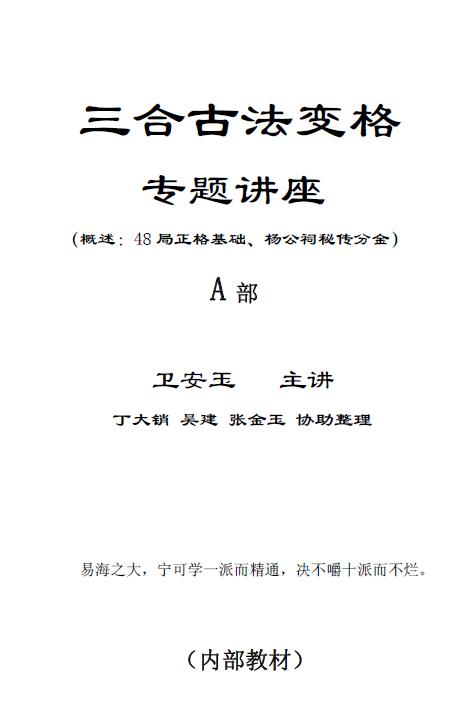 三合古法变格

专题讲座

(概述：48局正格基础、杨公祠秘传分金)

A部

卫安玉　主讲

丁大销 吴建 张金玉 协助整理

易海之大，宁可学一派而精通，决不嚼十派而不烂。

（内部教材）